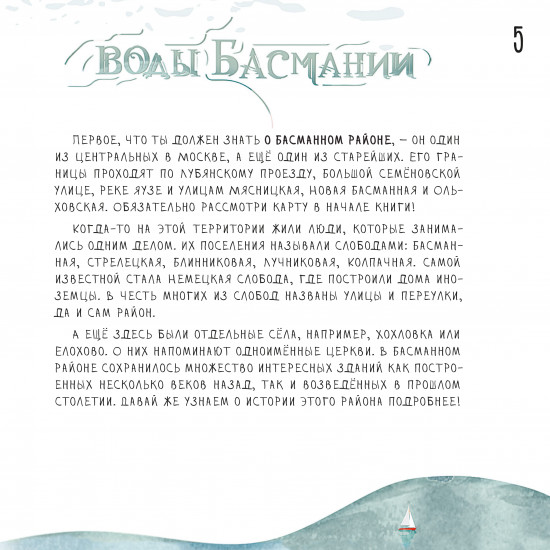 5

ВОДЫ БАСМАНИИ

ПЕРВОЕ, ЧТО ТЫ ДОЛЖЕН ЗНАТЬ О БАСМАННОМ РАЙОНЕ, – ОН ОДИН ИЗ ЦЕНТРАЛЬНЫХ В МОСКВЕ, А ЕЩЁ ОДИН ИЗ СТАРЕЙШИХ. ЕГО ГРАНИЦЫ ПРОХОДЯТ ПО ЛУБЯНСКОМУ ПРОЕЗДУ, БОЛЬШОЙ СЕМЁНОВСКОЙ УЛИЦЕ, РЕКЕ ЯУЗЕ И УЛИЦАМ МЯСНИЦКАЯ, НОВАЯ БАСМАННАЯ И ОЛЬХОВСКАЯ. ОБЯЗАТЕЛЬНО РАССМОТРИ КАРТУ В НАЧАЛЕ КНИГИ!

КОГДА-ТО НА ЭТОЙ ТЕРРИТОРИИ ЖИЛИ ЛЮДИ, КОТОРЫЕ ЗАНИМАЛИСЬ ОДНИМ ДЕЛОМ. ИХ ПОСЕЛЕНИЯ НАЗЫВАЛИ СЛОБОДАМИ: БАСМАННАЯ, СТРЕЛЕЦКАЯ, БЛИННИКОВАЯ, ЛУЧНИКОВАЯ, КОЛПАЧНАЯ. САМОЙ ИЗВЕСТНОЙ СТАЛА НЕМЕЦКАЯ СЛОБОДА, ГДЕ ПОСТРОИЛИ ДОМА ИНОЗЕМЦЫ. В ЧЕСТЬ МНОГИХ ИЗ СЛОБОД НАЗВАНЫ УЛИЦЫ И ПЕРЕУЛКИ, ДА И САМ РАЙОН.

А ЕЩЁ ЗДЕСЬ БЫЛИ ОТДЕЛЬНЫЕ СЁЛА, НАПРИМЕР, ХОХЛОВКА ИЛИ ЕЛОХОВО. О НИХ НАПОМИНАЮТ ОДНОИМЁННЫЕ ЦЕРКВИ. В БАСМАННОМ РАЙОНЕ СОХРАНИЛОСЬ МНОЖЕСТВО ИНТЕРЕСНЫХ ЗДАНИЙ КАК ПОСТРОЕННЫХ НЕСКОЛЬКО ВЕКОВ НАЗАД, ТАК И ВОЗВЕДЁННЫХ В ПРОШЛОМ СТОЛЕТИИ. ДАВАЙ ЖЕ УЗНАЕМ О ИСТОРИИ ЭТОГО РАЙОНА ПОДРОБНЕЕ!